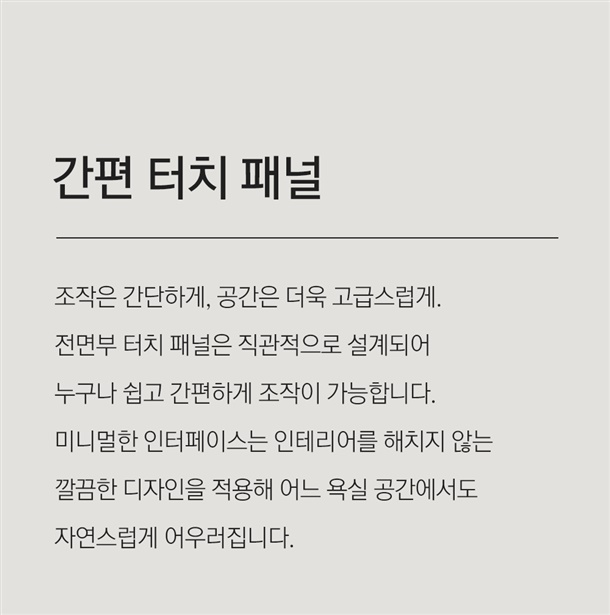 간편 터치 패널

조작은 간단하게, 공간은 더욱 고급스럽게. 전면부 터치 패널은 직관적으로 설계되어 누구나 쉽고 간편하게 조작이 가능합니다. 미니멀한 인터페이스는 인테리어를 해치지 않는 깔끔한 디자인을 적용해 어느 욕실 공간에서도 자연스럽게 어우러집니다.